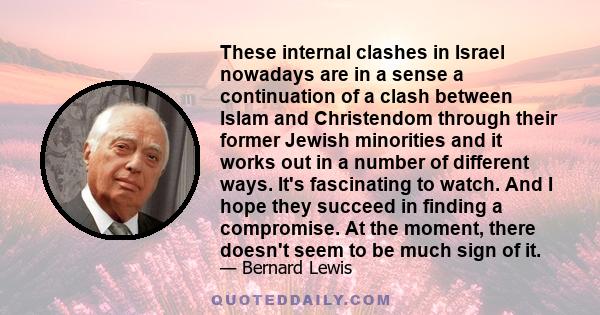 These internal clashes in Israel nowadays are in a sense a continuation of a clash between Islam and Christendom through their former Jewish minorities and it works out in a number of different ways. It's fascinating to watch. And I hope they succeed in finding a compromise. At the moment, there doesn't seem to be much sign of it.

— Bernard Lewis

QUOTEDDAILY.COM